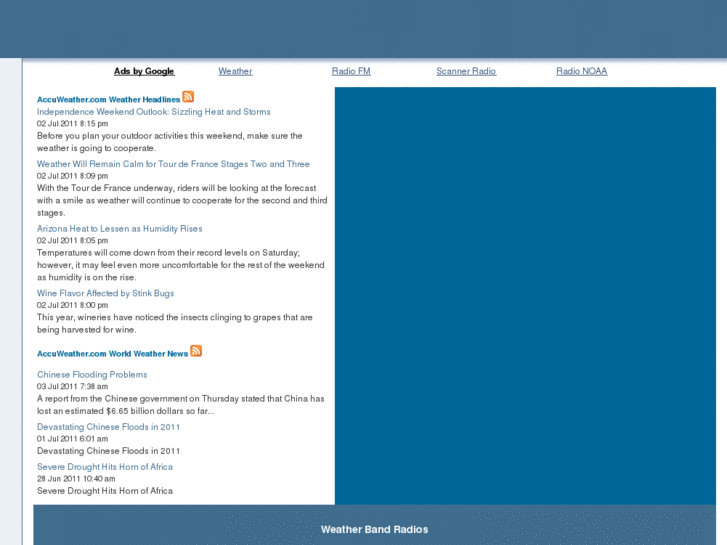 Ads by Google Weather Radio FM Scanner Radio Radio NOAA

AccuWeather.com Weather Headlines

Independence Weekend Outlook: Sizzling Heat and Storms
02 Jul 2011 8:15 pm
Before you plan your outdoor activities this weekend, make sure the weather is going to cooperate.

Weather Will Remain Calm for Tour de France Stages Two and Three
02 Jul 2011 8:09 pm
With the Tour de France underway, riders will be looking at the forecast with a smile as weather will continue to cooperate for the second and third stages.

Arizona Heat to Lessen as Humidity Rises
02 Jul 2011 8:05 pm
Temperatures will come down from their record levels on Saturday; however, it may feel even more uncomfortable for the rest of the weekend as humidity is on the rise.

Wine Flavor Affected by Stink Bugs
02 Jul 2011 8:00 pm
This year, wineries have noticed the insects clinging to grapes that are being harvested for wine.

AccuWeather.com World Weather News

Chinese Flooding Problems
03 Jul 2011 7:38 am
A report from the Chinese government on Thursday stated that China has lost an estimated $6.65 billion dollars so far...

Devastating Chinese Floods in 2011
01 Jul 2011 6:01 am
Devastating Chinese Floods in 2011

Severe Drought Hits Horn of Africa
28 Jun 2011 10:40 am
Severe Drought Hits Horn of Africa

Weather Band Radios